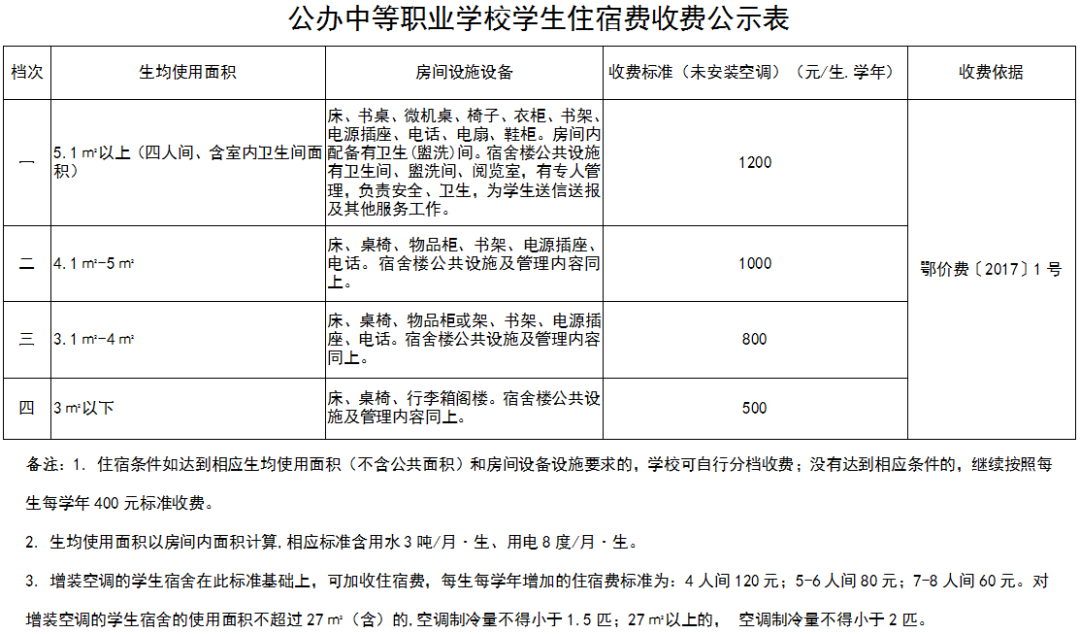 公办中等职业学校学生住宿费收费公示表

| 档次 | 生均使用面积 | 房间设施设备 | 收费标准（未安装空调）（元/生.学年） | 收费依据 |
|---|---|---|---|---|
| 一 | 5.1 ㎡以上（四人间、含室内卫生间面积） | 床、书桌、微机桌、椅子、衣柜、书架、电源插座、电话、电扇、鞋柜。房间内配备有卫生（盥洗）间。宿舍楼公共设施有卫生间、盥洗间、阅览室，有专人管理，负责安全、卫生，为学生送信送报及其他服务工作。 | 1200 | 鄂价费〔2017〕1 号 |
| 二 | 4.1 ㎡-5 ㎡ | 床、桌椅、物品柜、书架、电源插座、电话。宿舍楼公共设施及管理内容同上。 | 1000 | |
| 三 | 3.1 ㎡-4 ㎡ | 床、桌椅、物品柜或架、书架、电源插座、电话。宿舍楼公共设施及管理内容同上。 | 800 | |
| 四 | 3 ㎡以下 | 床、桌椅、行李箱阁楼。宿舍楼公共设施及管理内容同上。 | 500 | |

备注：1. 住宿条件如达到相应生均使用面积（不含公共面积）和房间设备设施要求的，学校可自行分档收费；没有达到相应条件的，继续按照每生每学年 400 元标准收费。

2. 生均使用面积以房间内面积计算，相应标准含用水 3 吨/月·生、用电 8 度/月·生。

3. 增装空调的学生宿舍在此标准基础上，可加收住宿费，每生每学年增加的住宿费标准为：4 人间 120 元；5-6 人间 80 元；7-8 人间 60 元。对增装空调的学生宿舍的使用面积不超过 27 ㎡（含）的，空调制冷量不得小于 1.5 匹；27 ㎡以上的， 空调制冷量不得小于 2 匹。